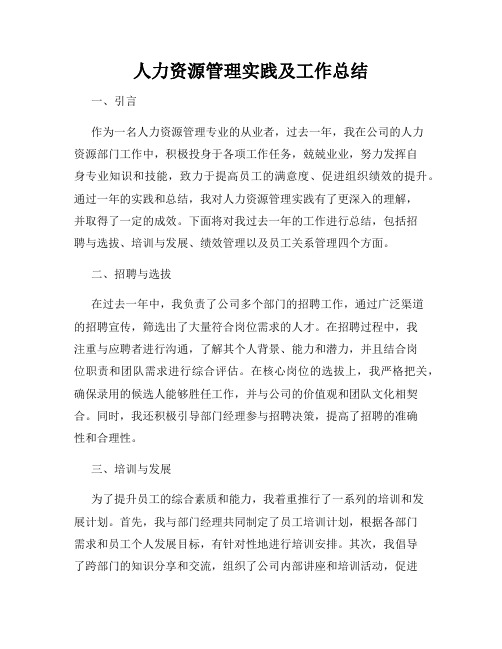 人力资源管理实践及工作总结

一、引言

作为一名人力资源管理专业的从业者，过去一年，我在公司的人力资源部门工作中，积极投身于各项工作任务，兢兢业业，努力发挥自身专业知识和技能，致力于提高员工的满意度、促进组织绩效的提升。通过一年的实践和总结，我对人力资源管理实践有了更深入的理解，并取得了一定的成效。下面将对我过去一年的工作进行总结，包括招聘与选拔、培训与发展、绩效管理以及员工关系管理四个方面。

二、招聘与选拔

在过去一年中，我负责了公司多个部门的招聘工作，通过广泛渠道的招聘宣传，筛选出了大量符合岗位需求的人才。在招聘过程中，我注重与应聘者进行沟通，了解其个人背景、能力和潜力，并且结合岗位职责和团队需求进行综合评估。在核心岗位的选拔上，我严格把关，确保录用的候选人能够胜任工作，并与公司的价值观和团队文化相契合。同时，我还积极引导部门经理参与招聘决策，提高了招聘的准确性和合理性。

三、培训与发展

为了提升员工的综合素质和能力，我着重推行了一系列的培训和发展计划。首先，我与部门经理共同制定了员工培训计划，根据各部门需求和员工个人发展目标，有针对性地进行培训安排。其次，我倡导了跨部门的知识分享和交流，组织了公司内部讲座和培训活动，促进